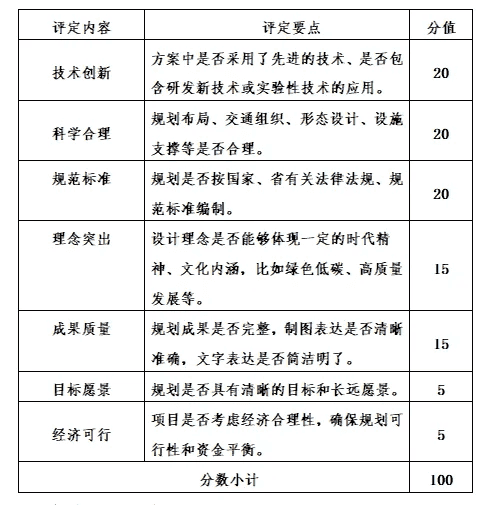 | 评定内容 | 评定要点 | 分值 |
|---|---|---|
| 技术创新 | 方案中是否采用了先进的技术、是否包含研发新技术或实验性技术的应用。 | 20 |
| 科学合理 | 规划布局、交通组织、形态设计、设施支撑等是否合理。 | 20 |
| 规范标准 | 规划是否按国家、省有关法律法规、规范标准编制。 | 20 |
| 理念突出 | 设计理念是否能够体现一定的时代精神、文化内涵，比如绿色低碳、高质量发展等。 | 15 |
| 成果质量 | 规划成果是否完整，制图表达是否清晰准确，文字表达是否简洁明了。 | 15 |
| 目标愿景 | 规划是否具有清晰的目标和长远愿景。 | 5 |
| 经济可行 | 项目是否考虑经济合理性，确保规划可行性和资金平衡。 | 5 |
| 分数小计 | | 100 |